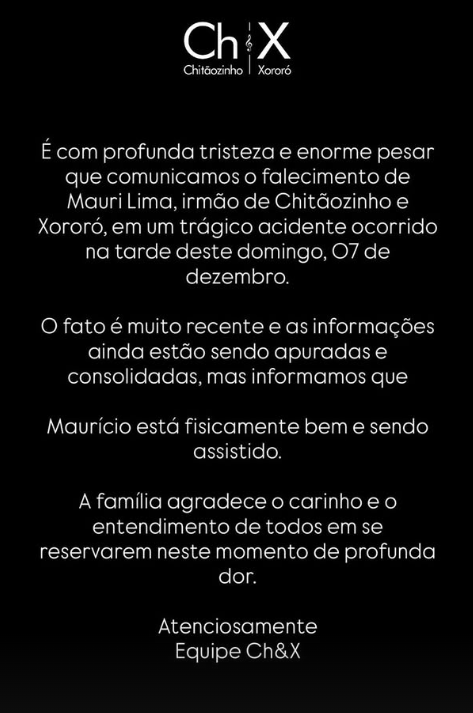 Ch X
Chitãozinho Xororó

É com profunda tristeza e enorme pesar que comunicamos o falecimento de Mauri Lima, irmão de Chitãozinho e Xororó, em um trágico acidente ocorrido na tarde deste domingo, 07 de dezembro.

O fato é muito recente e as informações ainda estão sendo apuradas e consolidadas, mas informamos que

Maurício está fisicamente bem e sendo assistido.

A família agradece o carinho e o entendimento de todos em se reservarem neste momento de profunda dor.

Atenciosamente
Equipe Ch&X